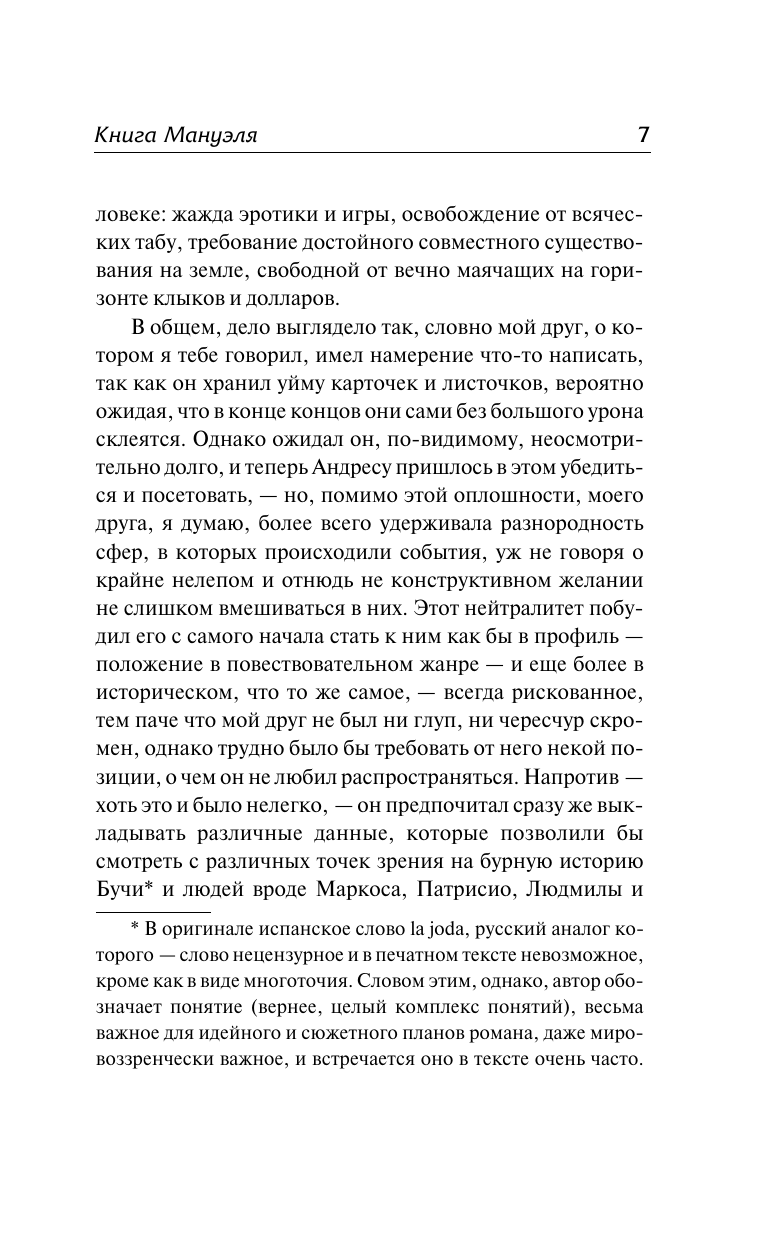 Книга Мануэля 7

ловеке: жажда эротики и игры, освобождение от всяческих табу, требование достойного совместного существования на земле, свободной от вечно маячащих на горизонте клыков и долларов.

В общем, дело выглядело так, словно мой друг, о котором я тебе говорил, имел намерение что-то написать, так как он хранил уйму карточек и листочков, вероятно ожидая, что в конце концов они сами без большого урона склеятся. Однако ожидал он, по-видимому, неосмотрительно долго, и теперь Андресу пришлось в этом убедиться и посетовать, — но, помимо этой оплошности, моего друга, я думаю, более всего удерживала разнородность сфер, в которых происходили события, уж не говоря о крайне нелепом и отнюдь не конструктивном желании не слишком вмешиваться в них. Этот нейтралитет побудил его с самого начала стать к ним как бы в профиль — положение в повествовательном жанре — и еще более в историческом, что то же самое, — всегда рискованное, тем паче что мой друг не был ни глуп, ни чересчур скромен, однако трудно было бы требовать от него некой позиции, о чем он не любил распространяться. Напротив — хоть это и было нелегко, — он предпочитал сразу же выкладывать различные данные, которые позволили бы смотреть с различных точек зрения на бурную историю Бучи* и людей вроде Маркоса, Патрисио, Людмилы и

* В оригинале испанское слово la joda, русский аналог которого — слово нецензурное и в печатном тексте невозможное, кроме как в виде многоточия. Словом этим, однако, автор обозначает понятие (вернее, целый комплекс понятий), весьма важное для идейного и сюжетного планов романа, даже мировоззренчески важное, и встречается оно в тексте очень часто.